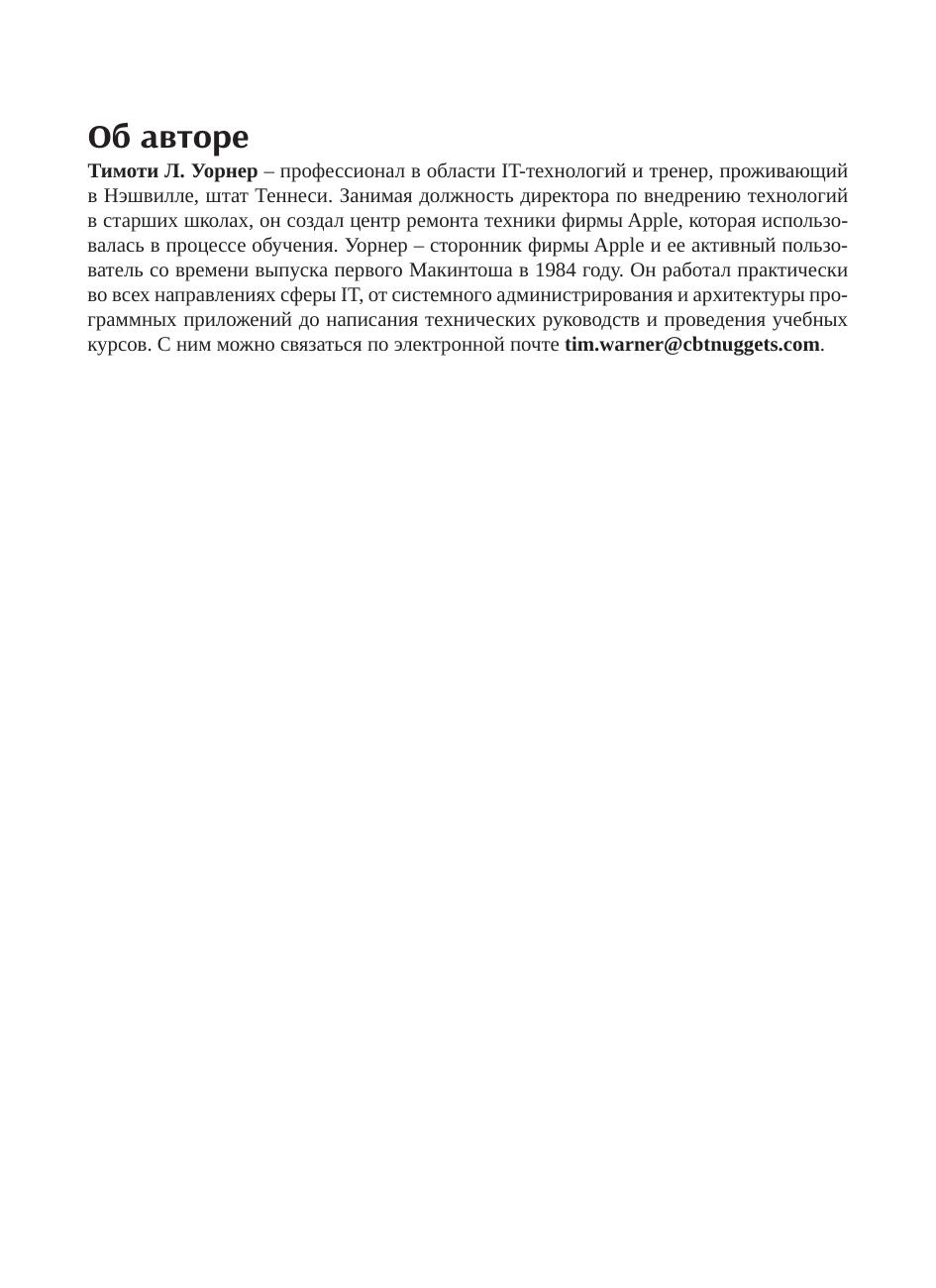 Об авторе

Тимоти Л. Уорнер – профессионал в области IT-технологий и тренер, проживающий в Нэшвилле, штат Теннеси. Занимая должность директора по внедрению технологий в старших школах, он создал центр ремонта техники фирмы Apple, которая использовалась в процессе обучения. Уорнер – сторонник фирмы Apple и ее активный пользователь со времени выпуска первого Макинтоша в 1984 году. Он работал практически во всех направлениях сферы IT, от системного администрирования и архитектуры программных приложений до написания технических руководств и проведения учебных курсов. С ним можно связаться по электронной почте tim.warner@cbtnuggets.com.